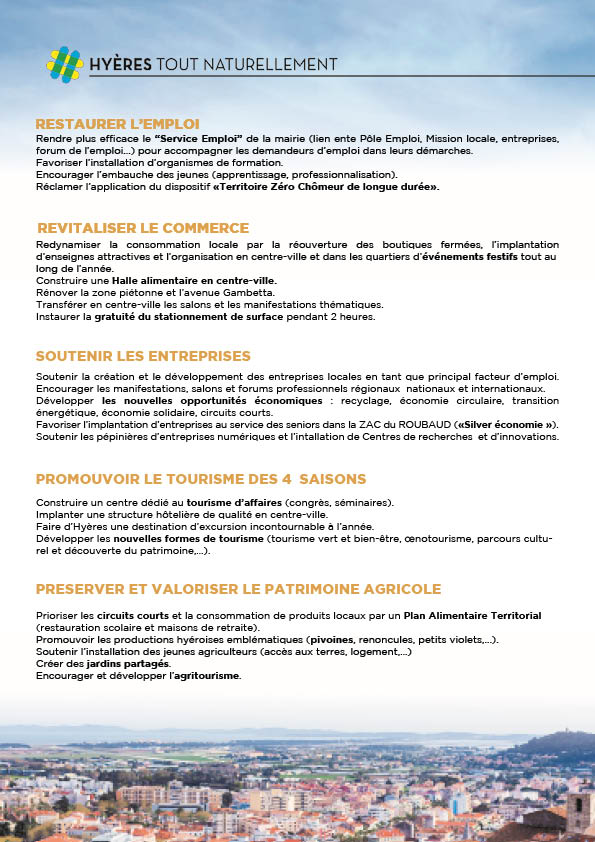 HYÈRES TOUT NATURELLEMENT

RESTAURER L'EMPLOI
Rendre plus efficace le "Service Emploi" de la mairie (lien ente Pôle Emploi, Mission locale, entreprises, forum de l'emploi...) pour accompagner les demandeurs d'emploi dans leurs démarches.
Favoriser l'installation d'organismes de formation.
Encourager l'embauche des jeunes (apprentissage, professionnalisation).
Réclamer l'application du dispositif «Territoire Zéro Chômeur de longue durée».

REVITALISER LE COMMERCE
Redynamiser la consommation locale par la réouverture des boutiques fermées, l'implantation d'enseignes attractives et l'organisation en centre-ville et dans les quartiers d'événements festifs tout au long de l'année.
Construire une Halle alimentaire en centre-ville.
Rénover la zone piétonne et l'avenue Gambetta.
Transférer en centre-ville les salons et les manifestations thématiques.
Instaurer la gratuité du stationnement de surface pendant 2 heures.

SOUTENIR LES ENTREPRISES
Soutenir la création et le développement des entreprises locales en tant que principal facteur d'emploi.
Encourager les manifestations, salons et forums professionnels régionaux nationaux et internationaux.
Développer les nouvelles opportunités économiques : recyclage, économie circulaire, transition énergétique, économie solidaire, circuits courts.
Favoriser l'implantation d'entreprises au service des seniors dans la ZAC du ROUBAUD («Silver économie »).
Soutenir les pépinières d'entreprises numériques et l'installation de Centres de recherches et d'innovations.

PROMOUVOIR LE TOURISME DES 4 SAISONS
Construire un centre dédié au tourisme d'affaires (congrès, séminaires).
Implanter une structure hôtelière de qualité en centre-ville.
Faire d'Hyères une destination d'excursion incontournable à l'année.
Développer les nouvelles formes de tourisme (tourisme vert et bien-être, œnotourisme, parcours culturel et découverte du patrimoine,...).

PRESERVER ET VALORISER LE PATRIMOINE AGRICOLE
Prioriser les circuits courts et la consommation de produits locaux par un Plan Alimentaire Territorial (restauration scolaire et maisons de retraite).
Promouvoir les productions hyéroises emblématiques (pivoines, renoncules, petits violets,...).
Soutenir l'installation des jeunes agriculteurs (accès aux terres, logement,...)
Créer des jardins partagés.
Encourager et développer l'agritourisme.